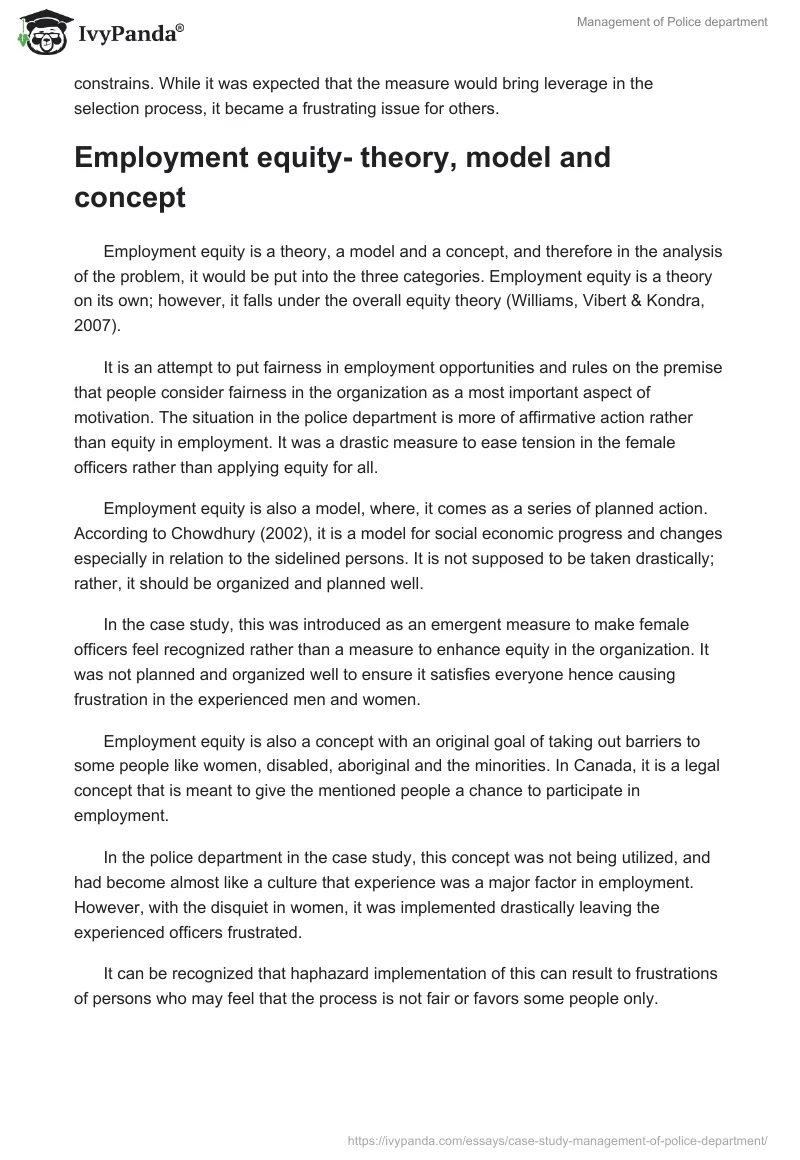 IvyPanda®

Management of Police department

constrains. While it was expected that the measure would bring leverage in the selection process, it became a frustrating issue for others.

Employment equity- theory, model and concept

Employment equity is a theory, a model and a concept, and therefore in the analysis of the problem, it would be put into the three categories. Employment equity is a theory on its own; however, it falls under the overall equity theory (Williams, Vibert & Kondra, 2007).

It is an attempt to put fairness in employment opportunities and rules on the premise that people consider fairness in the organization as a most important aspect of motivation. The situation in the police department is more of affirmative action rather than equity in employment. It was a drastic measure to ease tension in the female officers rather than applying equity for all.

Employment equity is also a model, where, it comes as a series of planned action. According to Chowdhury (2002), it is a model for social economic progress and changes especially in relation to the sidelined persons. It is not supposed to be taken drastically; rather, it should be organized and planned well.

In the case study, this was introduced as an emergent measure to make female officers feel recognized rather than a measure to enhance equity in the organization. It was not planned and organized well to ensure it satisfies everyone hence causing frustration in the experienced men and women.

Employment equity is also a concept with an original goal of taking out barriers to some people like women, disabled, aboriginal and the minorities. In Canada, it is a legal concept that is meant to give the mentioned people a chance to participate in employment.

In the police department in the case study, this concept was not being utilized, and had become almost like a culture that experience was a major factor in employment. However, with the disquiet in women, it was implemented drastically leaving the experienced officers frustrated.

It can be recognized that haphazard implementation of this can result to frustrations of persons who may feel that the process is not fair or favors some people only.

https://ivypanda.com/essays/case-study-management-of-police-department/